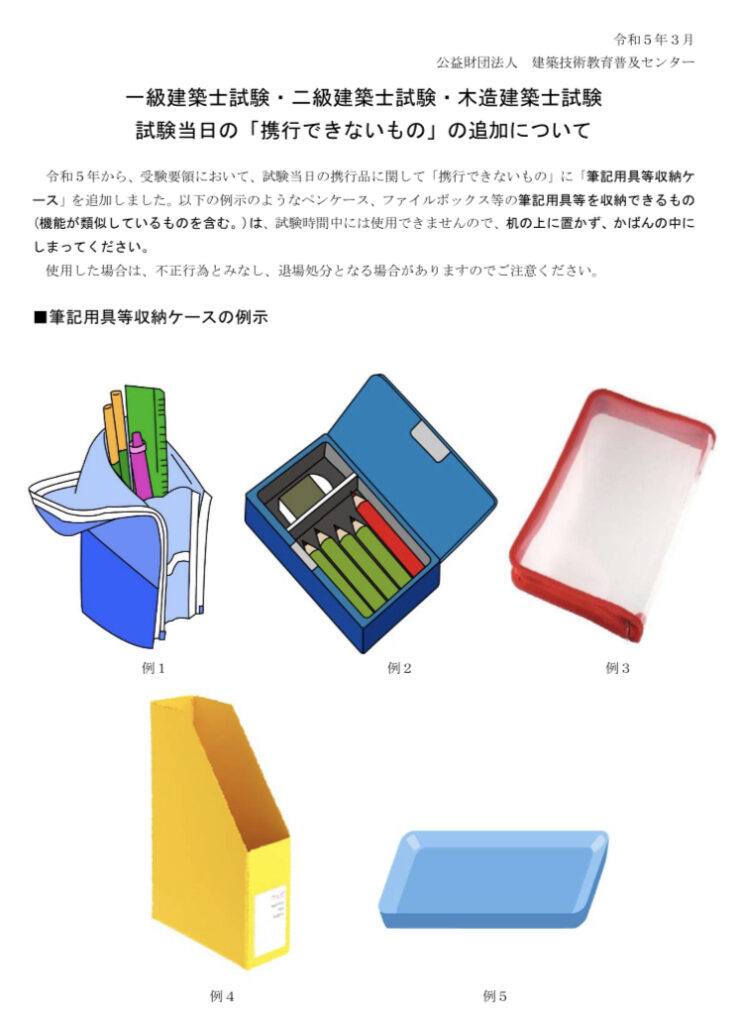 令和５年３月
公益財団法人　建築技術教育普及センター

一級建築士試験・二級建築士試験・木造建築士試験
試験当日の「携行できないもの」の追加について

令和５年から、受験要領において、試験当日の携行品に関して「携行できないもの」に「筆記用具等収納ケース」を追加しました。以下の例示のようなペンケース、ファイルボックス等の筆記用具等を収納できるもの（機能が類似しているものを含む。）は、試験時間中には使用できませんので、机の上に置かず、かばんの中にしまってください。
使用した場合は、不正行為とみなし、退場処分となる場合がありますのでご注意ください。

■筆記用具等収納ケースの例示

例１

例２

例３

例４

例５